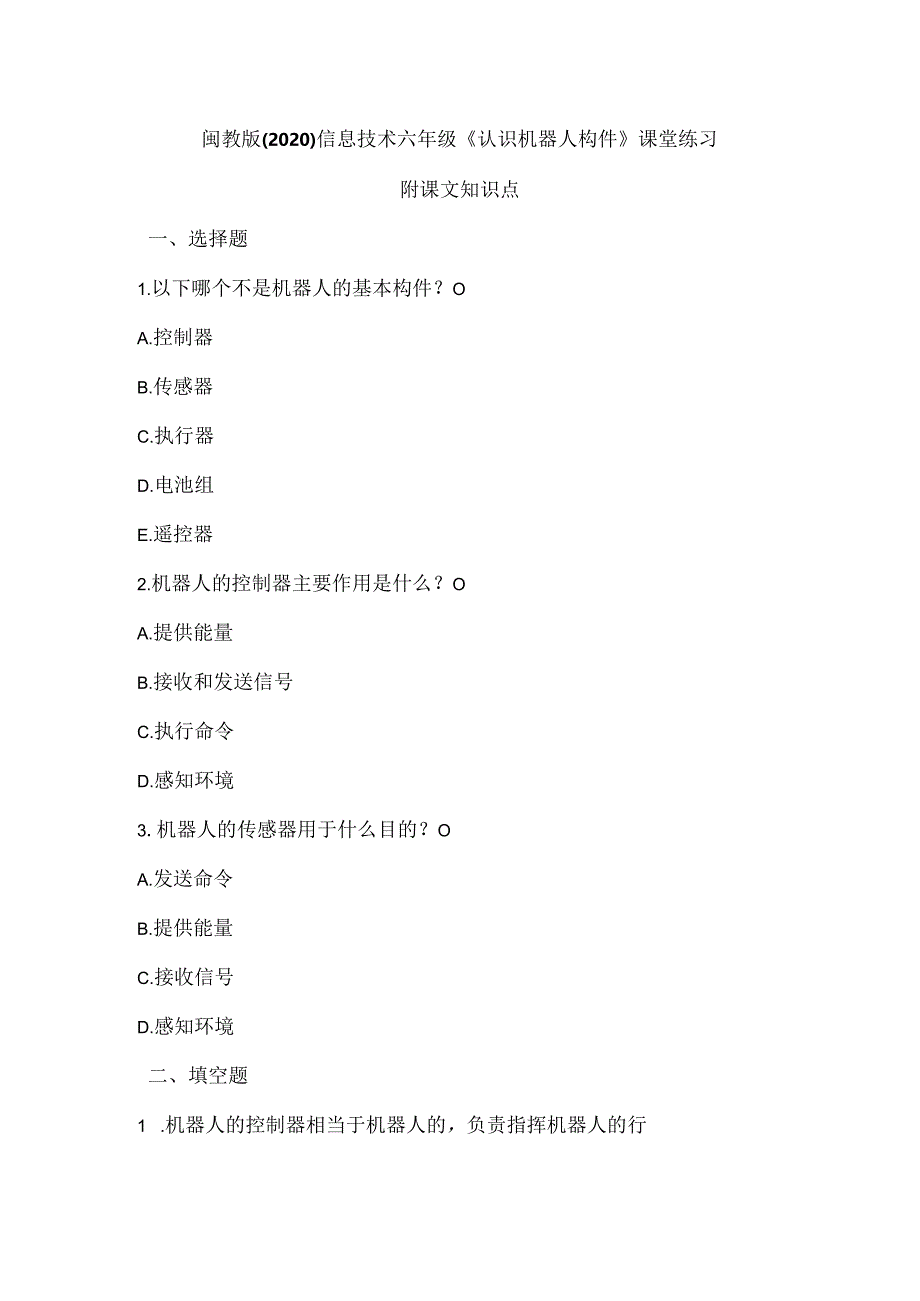 闽教版(2020)信息技术六年级《认识机器人构件》课堂练习

附课文知识点

一、选择题

1.以下哪个不是机器人的基本构件？O

A.控制器

B.传感器

C.执行器

D.电池组

E.遥控器

2.机器人的控制器主要作用是什么？O

A.提供能量

B.接收和发送信号

C.执行命令

D.感知环境

3. 机器人的传感器用于什么目的？O

A.发送命令

B.提供能量

C.接收信号

D.感知环境

二、填空题

1 .机器人的控制器相当于机器人的，负责指挥机器人的行